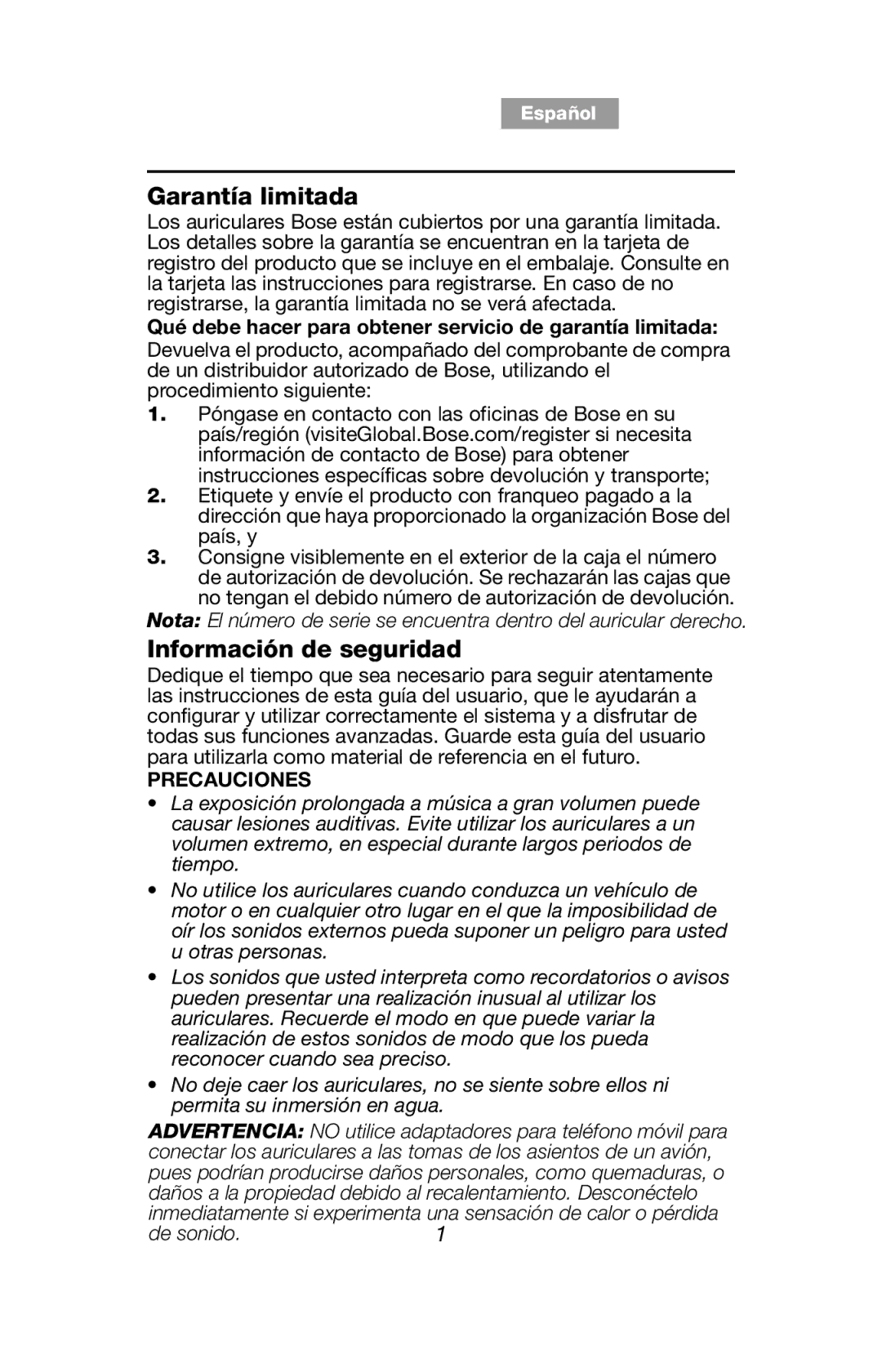 Español

Garantía limitada

Los auriculares Bose están cubiertos por una garantía limitada. Los detalles sobre la garantía se encuentran en la tarjeta de registro del producto que se incluye en el embalaje. Consulte en la tarjeta las instrucciones para registrarse. En caso de no registrarse, la garantía limitada no se verá afectada.

Qué debe hacer para obtener servicio de garantía limitada: Devuelva el producto, acompañado del comprobante de compra de un distribuidor autorizado de Bose, utilizando el procedimiento siguiente:

1. Póngase en contacto con las oficinas de Bose en su país/región (visiteGlobal.Bose.com/register si necesita información de contacto de Bose) para obtener instrucciones específicas sobre devolución y transporte;
2. Etiquete y envíe el producto con franqueo pagado a la dirección que haya proporcionado la organización Bose del país, y
3. Consigne visiblemente en el exterior de la caja el número de autorización de devolución. Se rechazarán las cajas que no tengan el debido número de autorización de devolución.

Nota: El número de serie se encuentra dentro del auricular derecho.

Información de seguridad

Dedique el tiempo que sea necesario para seguir atentamente las instrucciones de esta guía del usuario, que le ayudarán a configurar y utilizar correctamente el sistema y a disfrutar de todas sus funciones avanzadas. Guarde esta guía del usuario para utilizarla como material de referencia en el futuro.

PRECAUCIONES

• La exposición prolongada a música a gran volumen puede causar lesiones auditivas. Evite utilizar los auriculares a un volumen extremo, en especial durante largos periodos de tiempo.
• No utilice los auriculares cuando conduzca un vehículo de motor o en cualquier otro lugar en el que la imposibilidad de oír los sonidos externos pueda suponer un peligro para usted u otras personas.
• Los sonidos que usted interpreta como recordatorios o avisos pueden presentar una realización inusual al utilizar los auriculares. Recuerde el modo en que puede variar la realización de estos sonidos de modo que los pueda reconocer cuando sea preciso.
• No deje caer los auriculares, no se siente sobre ellos ni permita su inmersión en agua.

ADVERTENCIA: NO utilice adaptadores para teléfono móvil para conectar los auriculares a las tomas de los asientos de un avión, pues podrían producirse daños personales, como quemaduras, o daños a la propiedad debido al recalentamiento. Desconéctelo inmediatamente si experimenta una sensación de calor o pérdida de sonido.

1